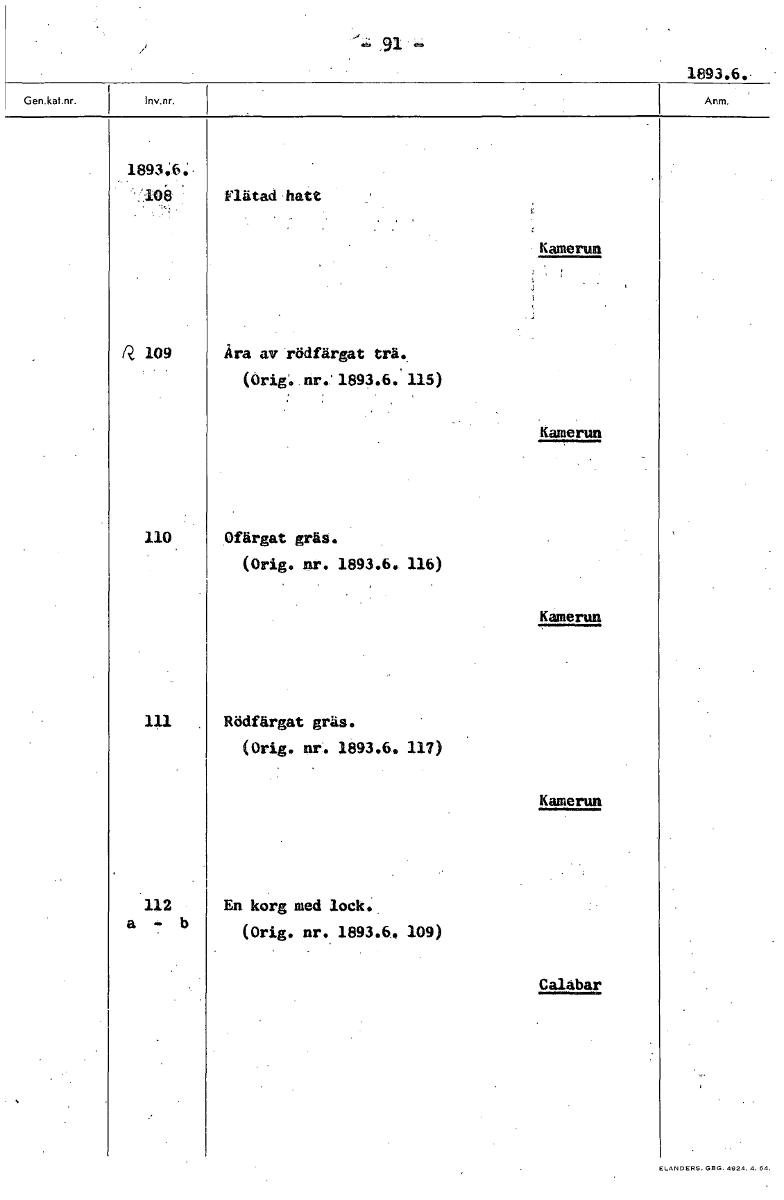 - 91 -

1893.6.

| Gen.kat.nr. | Inv.nr. | | Anm. |
|---|---|---|---|
| | 1893.6. 108 | Flätad hatt Kamerun | |
| | R 109 | Åra av rödfärgat trä. (Orig. nr. 1893.6. 115) Kamerun | |
| | 110 | Ofärgat gräs. (Orig. nr. 1893.6. 116) Kamerun | |
| | 111 | Rödfärgat gräs. (Orig. nr. 1893.6. 117) Kamerun | |
| | 112 a - b | En korg med lock. (Orig. nr. 1893.6. 109) Calabar | |

ELANDERS. GBG. 4824. 4. 64.